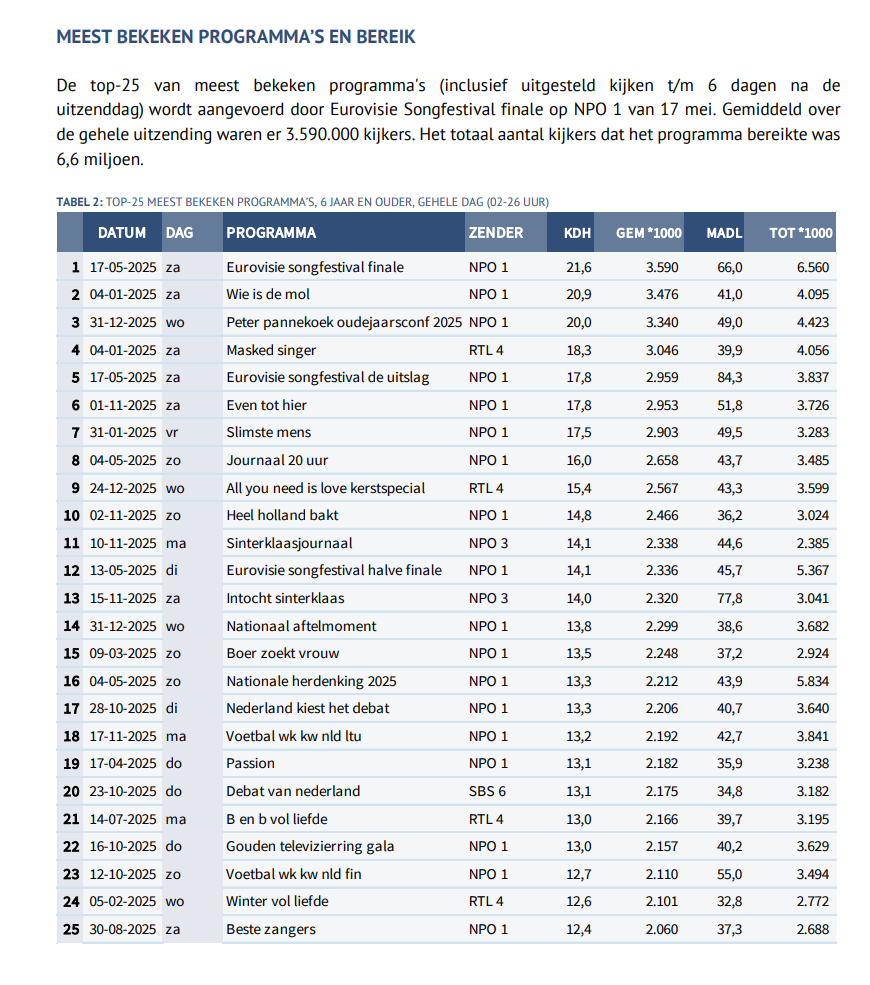 MEEST BEKEKEN PROGRAMMA'S EN BEREIK

De top-25 van meest bekeken programma's (inclusief uitgesteld kijken t/m 6 dagen na de uitzenddag) wordt aangevoerd door Eurovisie Songfestival finale op NPO 1 van 17 mei. Gemiddeld over de gehele uitzending waren er 3.590.000 kijkers. Het totaal aantal kijkers dat het programma bereikte was 6,6 miljoen.

TABEL 2: TOP-25 MEEST BEKEKEN PROGRAMMA'S, 6 JAAR EN OUDER, GEHELE DAG (02-26 UUR)

| | DATUM | DAG | PROGRAMMA | ZENDER | KDH | GEM *1000 | MADL | TOT *1000 |
|---|---|---|---|---|---|---|---|---|
| 1 | 17-05-2025 | za | Eurovisie songfestival finale | NPO 1 | 21,6 | 3.590 | 66,0 | 6.560 |
| 2 | 04-01-2025 | za | Wie is de mol | NPO 1 | 20,9 | 3.476 | 41,0 | 4.095 |
| 3 | 31-12-2025 | wo | Peter pannekoek oudejaarsconf 2025 | NPO 1 | 20,0 | 3.340 | 49,0 | 4.423 |
| 4 | 04-01-2025 | za | Masked singer | RTL 4 | 18,3 | 3.046 | 39,9 | 4.056 |
| 5 | 17-05-2025 | za | Eurovisie songfestival de uitslag | NPO 1 | 17,8 | 2.959 | 84,3 | 3.837 |
| 6 | 01-11-2025 | za | Even tot hier | NPO 1 | 17,8 | 2.953 | 51,8 | 3.726 |
| 7 | 31-01-2025 | vr | Slimste mens | NPO 1 | 17,5 | 2.903 | 49,5 | 3.283 |
| 8 | 04-05-2025 | zo | Journaal 20 uur | NPO 1 | 16,0 | 2.658 | 43,7 | 3.485 |
| 9 | 24-12-2025 | wo | All you need is love kerstspecial | RTL 4 | 15,4 | 2.567 | 43,3 | 3.599 |
| 10 | 02-11-2025 | zo | Heel holland bakt | NPO 1 | 14,8 | 2.466 | 36,2 | 3.024 |
| 11 | 10-11-2025 | ma | Sinterklaasjournaal | NPO 3 | 14,1 | 2.338 | 44,6 | 2.385 |
| 12 | 13-05-2025 | di | Eurovisie songfestival halve finale | NPO 1 | 14,1 | 2.336 | 45,7 | 5.367 |
| 13 | 15-11-2025 | za | Intocht sinterklaas | NPO 3 | 14,0 | 2.320 | 77,8 | 3.041 |
| 14 | 31-12-2025 | wo | Nationaal aftelmoment | NPO 1 | 13,8 | 2.299 | 38,6 | 3.682 |
| 15 | 09-03-2025 | zo | Boer zoekt vrouw | NPO 1 | 13,5 | 2.248 | 37,2 | 2.924 |
| 16 | 04-05-2025 | zo | Nationale herdenking 2025 | NPO 1 | 13,3 | 2.212 | 43,9 | 5.834 |
| 17 | 28-10-2025 | di | Nederland kiest het debat | NPO 1 | 13,3 | 2.206 | 40,7 | 3.640 |
| 18 | 17-11-2025 | ma | Voetbal wk kw nld ltu | NPO 1 | 13,2 | 2.192 | 42,7 | 3.841 |
| 19 | 17-04-2025 | do | Passion | NPO 1 | 13,1 | 2.182 | 35,9 | 3.238 |
| 20 | 23-10-2025 | do | Debat van nederland | SBS 6 | 13,1 | 2.175 | 34,8 | 3.182 |
| 21 | 14-07-2025 | ma | B en b vol liefde | RTL 4 | 13,0 | 2.166 | 39,7 | 3.195 |
| 22 | 16-10-2025 | do | Gouden televizierring gala | NPO 1 | 13,0 | 2.157 | 40,2 | 3.629 |
| 23 | 12-10-2025 | zo | Voetbal wk kw nld fin | NPO 1 | 12,7 | 2.110 | 55,0 | 3.494 |
| 24 | 05-02-2025 | wo | Winter vol liefde | RTL 4 | 12,6 | 2.101 | 32,8 | 2.772 |
| 25 | 30-08-2025 | za | Beste zangers | NPO 1 | 12,4 | 2.060 | 37,3 | 2.688 |